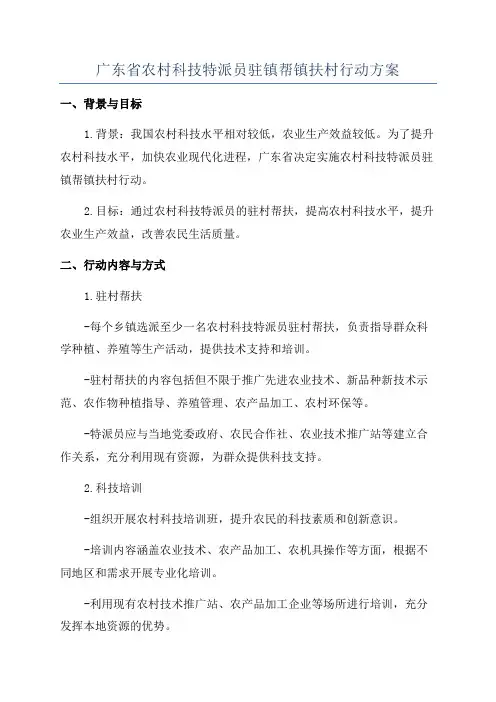 广东省农村科技特派员驻镇帮镇扶村行动方案

一、背景与目标

1.背景：我国农村科技水平相对较低，农业生产效益较低。为了提升农村科技水平，加快农业现代化进程，广东省决定实施农村科技特派员驻镇帮镇扶村行动。

2.目标：通过农村科技特派员的驻村帮扶，提高农村科技水平，提升农业生产效益，改善农民生活质量。

二、行动内容与方式

1.驻村帮扶

-每个乡镇选派至少一名农村科技特派员驻村帮扶，负责指导群众科学种植、养殖等生产活动，提供技术支持和培训。

-驻村帮扶的内容包括但不限于推广先进农业技术、新品种新技术示范、农作物种植指导、养殖管理、农产品加工、农村环保等。

-特派员应与当地党委政府、农民合作社、农业技术推广站等建立合作关系，充分利用现有资源，为群众提供科技支持。

2.科技培训

-组织开展农村科技培训班，提升农民的科技素质和创新意识。

-培训内容涵盖农业技术、农产品加工、农机具操作等方面，根据不同地区和需求开展专业化培训。

-利用现有农村技术推广站、农产品加工企业等场所进行培训，充分发挥本地资源的优势。